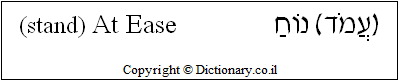 (stand) At Ease

(עֲמֹד) נוֹחַ

Copyright © Dictionary.co.il